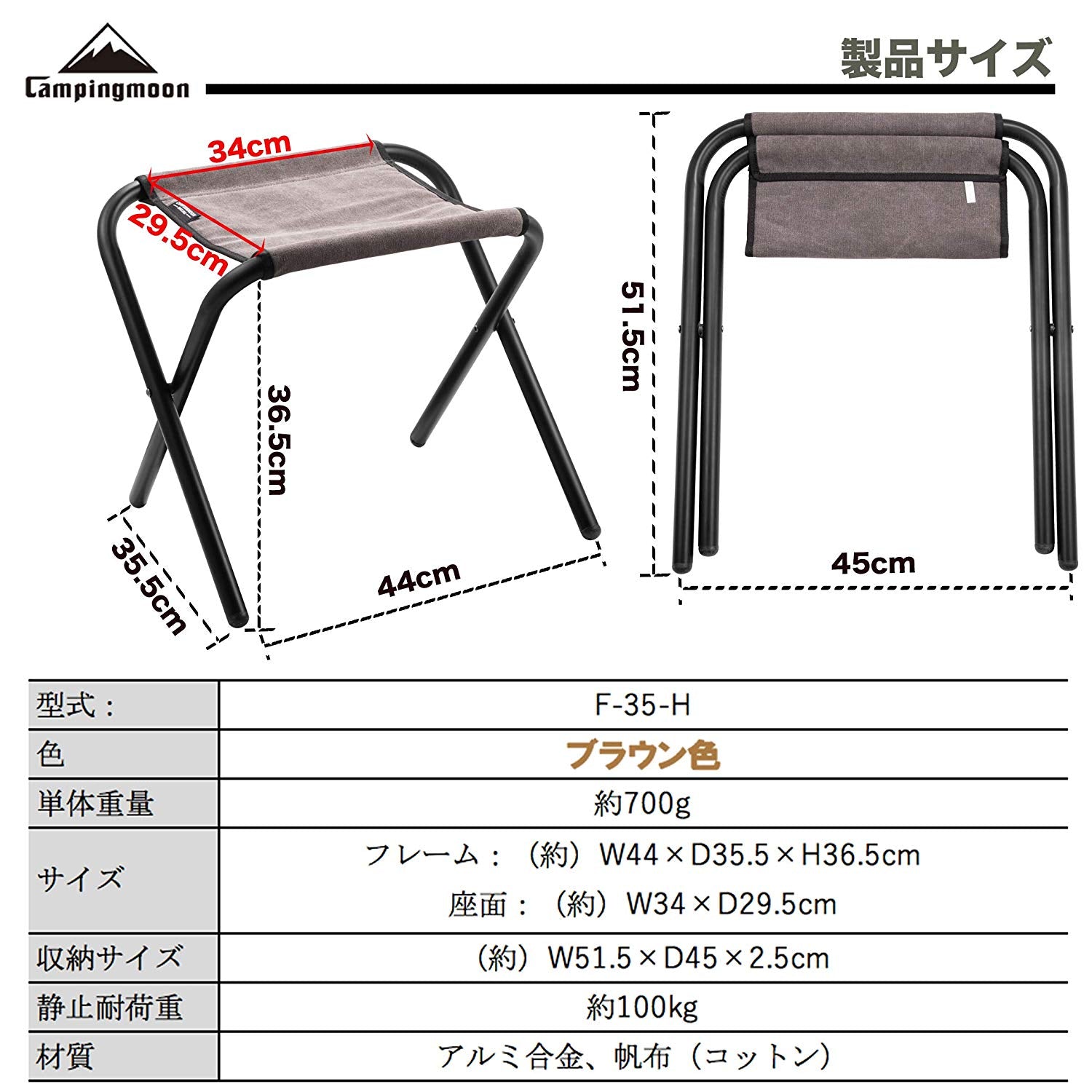 Campingmoon

製品サイズ

34cm
29.5cm
36.5cm
35.5cm
44cm
51.5cm
45cm

| 型式： | F-35-H |
|---|---|
| 色 | ブラウン色 |
| 単体重量 | 約700g |
| サイズ | フレーム：（約）W44×D35.5×H36.5cm 座面：（約）W34×D29.5cm |
| 収納サイズ | （約）W51.5×D45×2.5cm |
| 静止耐荷重 | 約100kg |
| 材質 | アルミ合金、帆布（コットン） |